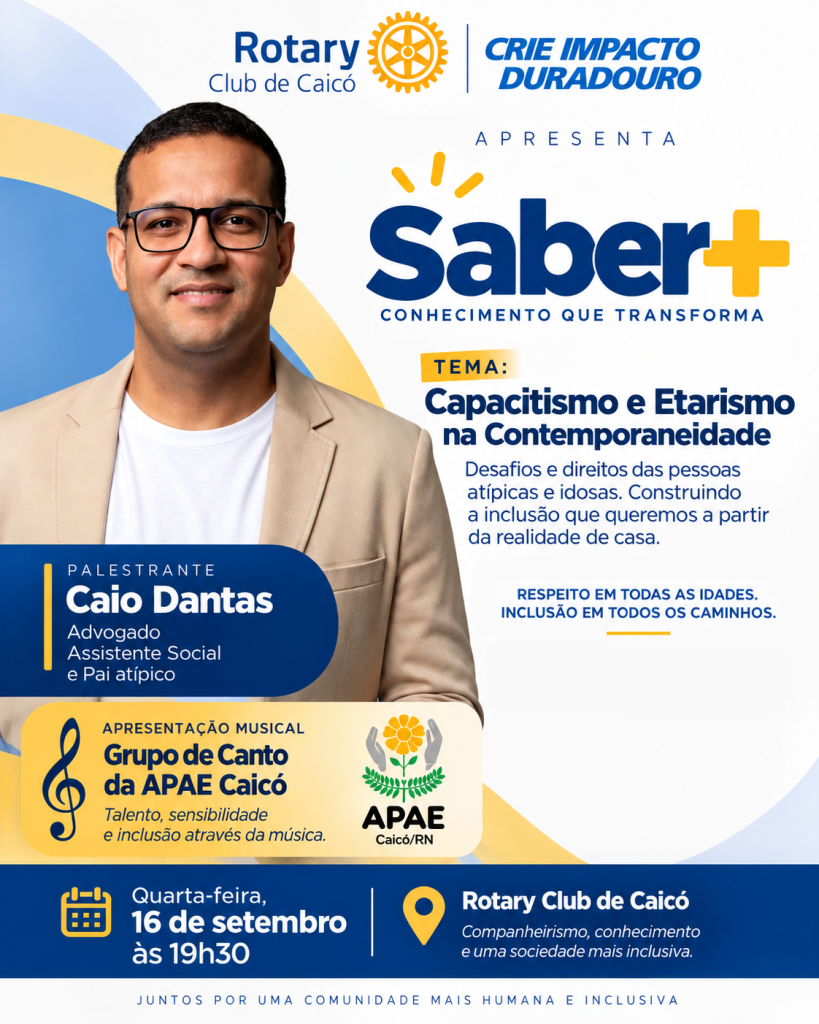 Rotary
Club de Caicó

CRIE IMPACTO
DURADOURO

APRESENTA

Saber+

CONHECIMENTO QUE TRANSFORMA

TEMA:
Capacitismo e Etarismo na Contemporaneidade

Desafios e direitos das pessoas atípicas e idosas. Construindo a inclusão que queremos a partir da realidade de casa.

RESPEITO EM TODAS AS IDADES.
INCLUSÃO EM TODOS OS CAMINHOS.

PALESTRANTE
Caio Dantas
Advogado
Assistente Social
e Pai atípico

APRESENTAÇÃO MUSICAL
Grupo de Canto da APAE Caicó
Talento, sensibilidade e inclusão através da música.

APAE
Caicó/RN

Quarta-feira,
16 de setembro
às 19h30

Rotary Club de Caicó
Companheirismo, conhecimento e uma sociedade mais inclusiva.

JUNTOS POR UMA COMUNIDADE MAIS HUMANA E INCLUSIVA